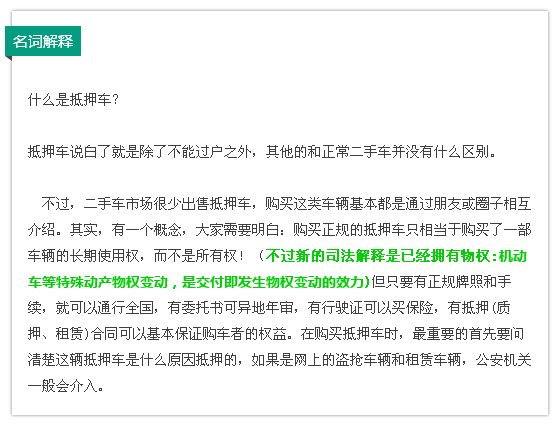 名词解释

什么是抵押车?

抵押车说白了就是除了不能过户之外，其他的和正常二手车并没有什么区别。

不过，二手车市场很少出售抵押车，购买这类车辆基本都是通过朋友或圈子相互介绍。其实，有一个概念，大家需要明白：购买正规的抵押车只相当于购买了一部车辆的长期使用权，而不是所有权！（不过新的司法解释是已经拥有物权：机动车等特殊动产物权变动，是交付即发生物权变动的效力）但只要有正规牌照和手续，就可以通行全国，有委托书可异地年审，有行驶证可以买保险，有抵押(质押、租赁)合同可以基本保证购车者的权益。在购买抵押车时，最重要的首先要问清楚这辆抵押车是什么原因抵押的，如果是网上的盗抢车辆和租赁车辆，公安机关一般会介入。